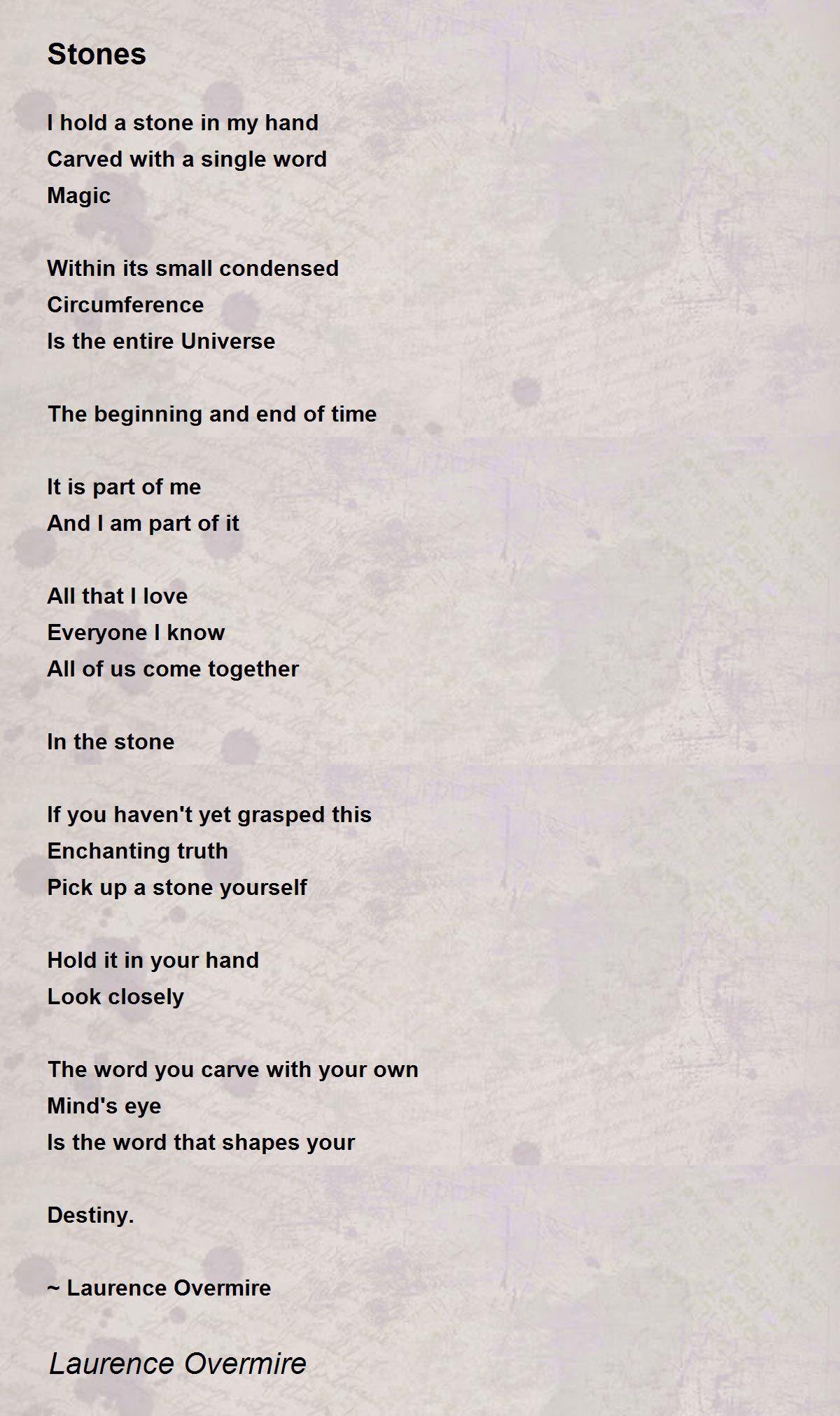 Stones

I hold a stone in my hand
Carved with a single word
Magic

Within its small condensed
Circumference
Is the entire Universe

The beginning and end of time

It is part of me
And I am part of it

All that I love
Everyone I know
All of us come together

In the stone

If you haven't yet grasped this
Enchanting truth
Pick up a stone yourself

Hold it in your hand
Look closely

The word you carve with your own
Mind's eye
Is the word that shapes your

Destiny.

~ Laurence Overmire

Laurence Overmire